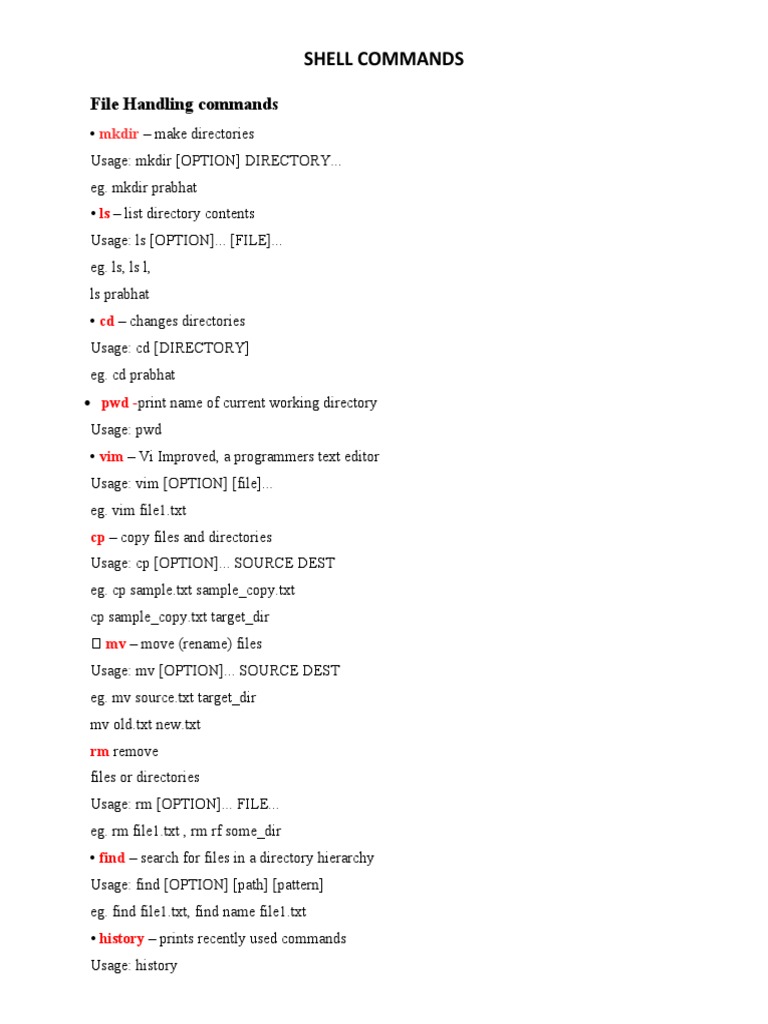 SHELL COMMANDS

File Handling commands

• mkdir – make directories

Usage: mkdir [OPTION] DIRECTORY...

eg. mkdir prabhat

• ls – list directory contents

Usage: ls [OPTION]... [FILE]...

eg. ls, ls l,

ls prabhat

• cd – changes directories

Usage: cd [DIRECTORY]

eg. cd prabhat

• pwd -print name of current working directory

Usage: pwd

• vim – Vi Improved, a programmers text editor

Usage: vim [OPTION] [file]...

eg. vim file1.txt

cp – copy files and directories

Usage: cp [OPTION]... SOURCE DEST

eg. cp sample.txt sample_copy.txt

cp sample_copy.txt target_dir

 mv – move (rename) files

Usage: mv [OPTION]... SOURCE DEST

eg. mv source.txt target_dir

mv old.txt new.txt

rm remove

files or directories

Usage: rm [OPTION]... FILE...

eg. rm file1.txt , rm rf some_dir

• find – search for files in a directory hierarchy

Usage: find [OPTION] [path] [pattern]

eg. find file1.txt, find name file1.txt

• history – prints recently used commands

Usage: history